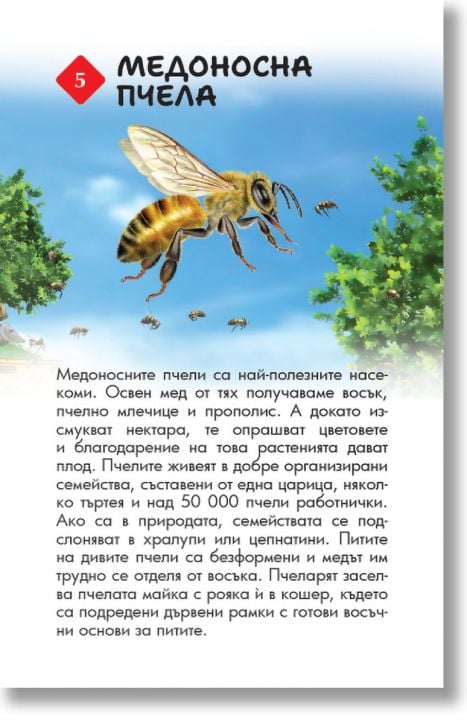 5

МЕДОНОСНА ПЧЕЛА

Медоносните пчели са най-полезните насекоми. Освен мед от тях получаваме восък, пчелно млечице и прополис. А докато изсмукват нектара, те опрашват цветовете и благодарение на това растенията дават плод. Пчелите живеят в добре организирани семейства, съставени от една царица, няколко търтея и над 50 000 пчели работнички. Ако са в природата, семействата се подслоняват в хралупи или цепнатини. Питите на дивите пчели са безформени и медът им трудно се отделя от восъка. Пчеларят заселва пчелата майка с рояка ѝ в кошер, където са подредени дървени рамки с готови восъчни основи за питите.